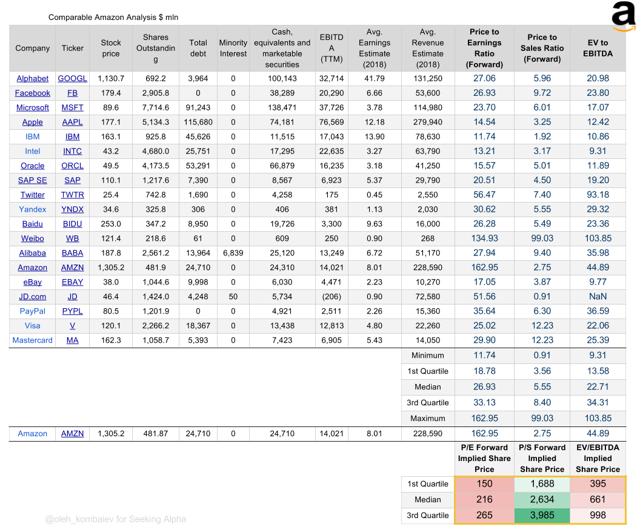 Comparable Amazon Analysis $ mln

a

| Company | Ticker | Stock price | Shares Outstanding | Total debt | Minority Interest | Cash, equivalents and marketable securities | EBITDA (TTM) | Avg. Earnings Estimate (2018) | Avg. Revenue Estimate (2018) | Price to Earnings Ratio (Forward) | Price to Sales Ratio (Forward) | EV to EBITDA |
|---|---|---|---|---|---|---|---|---|---|---|---|---|
| Alphabet | GOOGL | 1,130.7 | 692.2 | 3,964 | 0 | 100,143 | 32,714 | 41.79 | 131,250 | 27.06 | 5.96 | 20.98 |
| Facebook | FB | 179.4 | 2,905.8 | 0 | 0 | 38,289 | 20,290 | 6.66 | 53,600 | 26.93 | 9.72 | 23.80 |
| Microsoft | MSFT | 89.6 | 7,714.6 | 91,243 | 0 | 138,471 | 37,726 | 3.78 | 114,980 | 23.70 | 6.01 | 17.07 |
| Apple | AAPL | 177.1 | 5,134.3 | 115,680 | 0 | 74,181 | 76,569 | 12.18 | 279,940 | 14.54 | 3.25 | 12.42 |
| IBM | IBM | 163.1 | 925.8 | 45,626 | 0 | 11,515 | 17,043 | 13.90 | 78,630 | 11.74 | 1.92 | 10.86 |
| Intel | INTC | 43.2 | 4,680.0 | 25,751 | 0 | 17,295 | 22,635 | 3.27 | 63,790 | 13.21 | 3.17 | 9.31 |
| Oracle | ORCL | 49.5 | 4,173.5 | 53,291 | 0 | 66,879 | 16,235 | 3.18 | 41,250 | 15.57 | 5.01 | 11.89 |
| SAP SE | SAP | 110.1 | 1,217.6 | 7,390 | 0 | 8,567 | 6,923 | 5.37 | 29,790 | 20.51 | 4.50 | 19.20 |
| Twitter | TWTR | 25.4 | 742.8 | 1,690 | 0 | 4,258 | 175 | 0.45 | 2,550 | 56.47 | 7.40 | 93.18 |
| Yandex | YNDX | 34.6 | 325.8 | 306 | 0 | 406 | 381 | 1.13 | 2,030 | 30.62 | 5.55 | 29.32 |
| Baidu | BIDU | 253.0 | 347.2 | 8,950 | 0 | 19,726 | 3,300 | 9.63 | 16,000 | 26.28 | 5.49 | 23.36 |
| Weibo | WB | 121.4 | 218.6 | 61 | 0 | 609 | 250 | 0.90 | 268 | 134.93 | 99.03 | 103.85 |
| Alibaba | BABA | 187.8 | 2,561.2 | 13,964 | 6,839 | 25,120 | 13,249 | 6.72 | 51,170 | 27.94 | 9.40 | 35.98 |
| Amazon | AMZN | 1,305.2 | 481.9 | 24,710 | 0 | 24,310 | 14,021 | 8.01 | 228,590 | 162.95 | 2.75 | 44.89 |
| eBay | EBAY | 38.0 | 1,044.6 | 9,998 | 0 | 6,030 | 4,471 | 2.23 | 10,270 | 17.05 | 3.87 | 9.77 |
| JD.com | JD | 46.4 | 1,424.0 | 4,248 | 50 | 5,734 | (206) | 0.90 | 72,580 | 51.56 | 0.91 | NaN |
| PayPal | PYPL | 80.5 | 1,201.9 | 0 | 0 | 4,921 | 2,511 | 2.26 | 15,360 | 35.64 | 6.30 | 36.59 |
| Visa | V | 120.1 | 2,266.2 | 18,367 | 0 | 13,438 | 12,813 | 4.80 | 22,260 | 25.02 | 12.23 | 22.06 |
| Mastercard | MA | 162.3 | 1,058.7 | 5,393 | 0 | 7,423 | 6,905 | 5.43 | 14,050 | 29.90 | 12.23 | 25.39 |
| | | | | | | | | | Minimum | 11.74 | 0.91 | 9.31 |
| | | | | | | | | | 1st Quartile | 18.78 | 3.56 | 13.58 |
| | | | | | | | | | Median | 26.93 | 5.55 | 22.71 |
| | | | | | | | | | 3rd Quartile | 33.13 | 8.40 | 34.31 |
| | | | | | | | | | Maximum | 162.95 | 99.03 | 103.85 |
| Amazon | AMZN | 1,305.2 | 481.87 | 24,710 | 0 | 24,710 | 14,021 | 8.01 | 228,590 | 162.95 | 2.75 | 44.89 |

| | P/E Forward Implied Share Price | P/S Forward Implied Share Price | EV/EBITDA Implied Share Price |
|---|---|---|---|
| 1st Quartile | 150 | 1,688 | 395 |
| Median | 216 | 2,634 | 661 |
| 3rd Quartile | 265 | 3,985 | 998 |

@oleh_kombaiev for Seeking Alpha